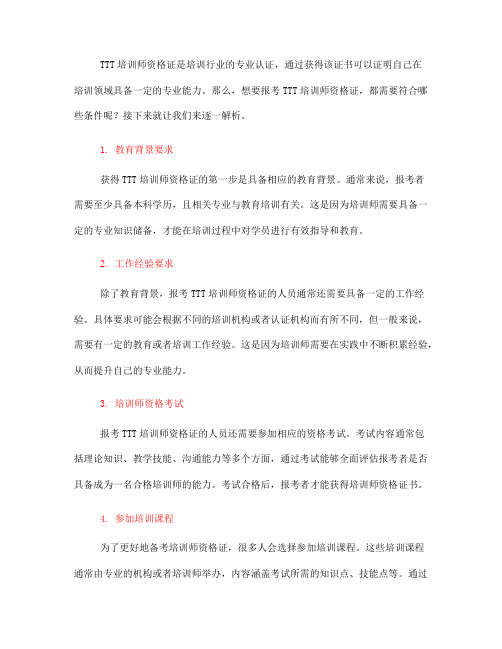 TTT 培训师资格证是培训行业的专业认证，通过获得该证书可以证明自己在培训领域具备一定的专业能力。那么，想要报考 TTT 培训师资格证，都需要符合哪些条件呢？接下来就让我们来逐一解析。

1. 教育背景要求

获得 TTT 培训师资格证的第一步是具备相应的教育背景。通常来说，报考者需要至少具备本科学历，且相关专业与教育培训有关。这是因为培训师需要具备一定的专业知识储备，才能在培训过程中对学员进行有效指导和教育。

2. 工作经验要求

除了教育背景，报考 TTT 培训师资格证的人员通常还需要具备一定的工作经验。具体要求可能会根据不同的培训机构或者认证机构而有所不同，但一般来说，需要有一定的教育或者培训工作经验。这是因为培训师需要在实践中不断积累经验，从而提升自己的专业能力。

3. 培训师资格考试

报考 TTT 培训师资格证的人员还需要参加相应的资格考试。考试内容通常包括理论知识、教学技能、沟通能力等多个方面，通过考试能够全面评估报考者是否具备成为一名合格培训师的能力。考试合格后，报考者才能获得培训师资格证书。

4. 参加培训课程

为了更好地备考培训师资格证，很多人会选择参加培训课程。这些培训课程通常由专业的机构或者培训师举办，内容涵盖考试所需的知识点、技能点等。通过